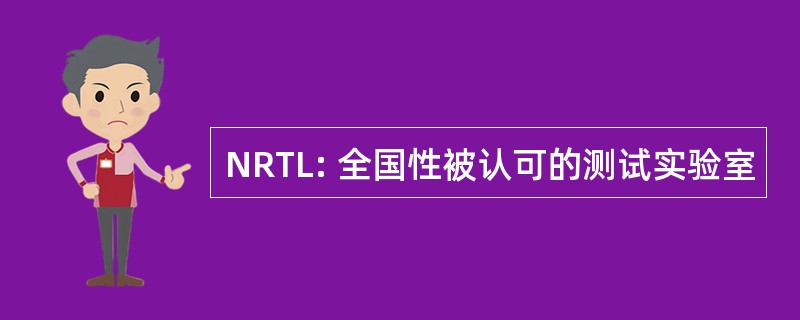 NRTL: 全国性被认可的测试实验室